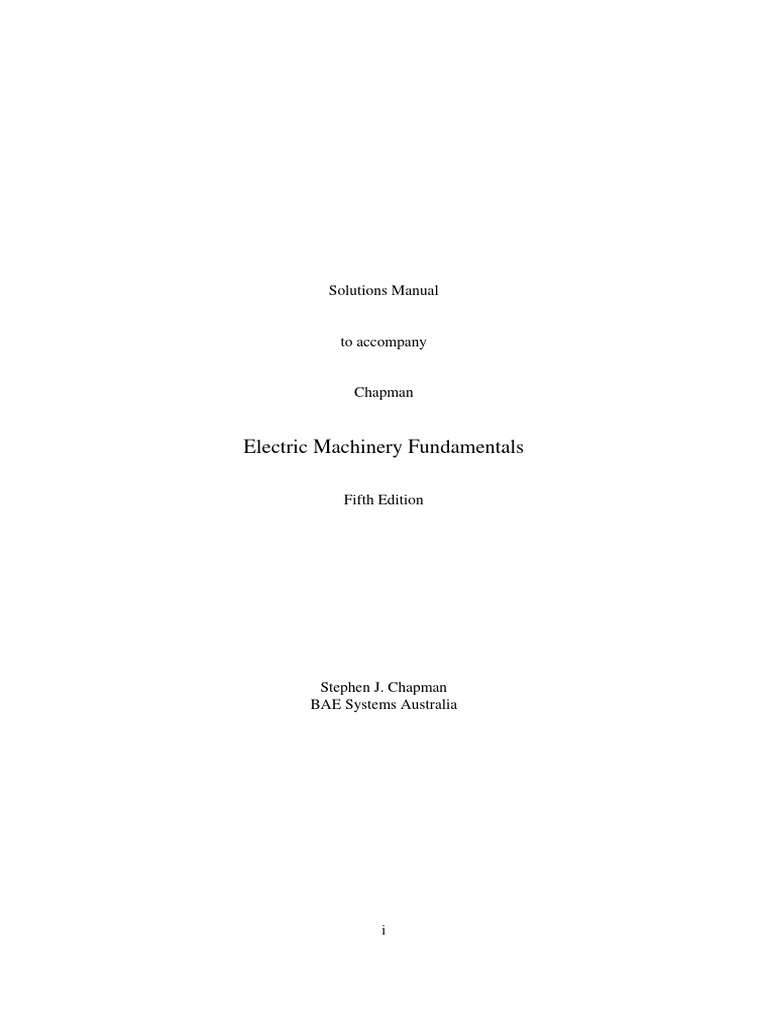 Solutions Manual

to accompany

Chapman

Electric Machinery Fundamentals

Fifth Edition

Stephen J. Chapman
BAE Systems Australia

i